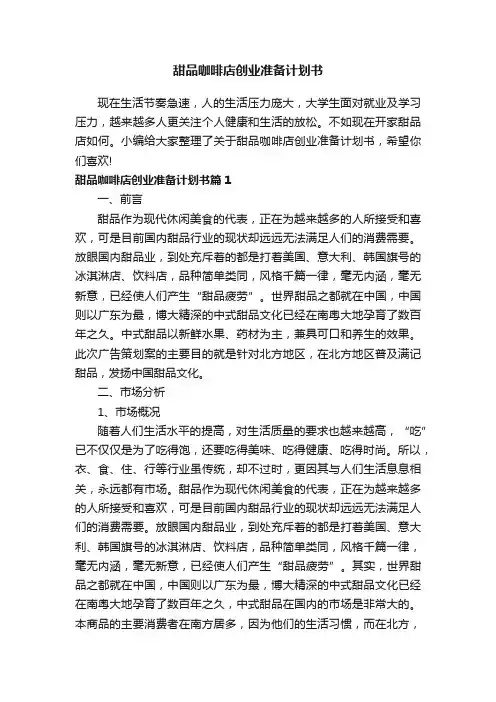 甜品咖啡店创业准备计划书

现在生活节奏急速，人的生活压力庞大，大学生面对就业及学习压力，越来越多人更关注个人健康和生活的放松。不如现在开家甜品店如何。小编给大家整理了关于甜品咖啡店创业准备计划书，希望你们喜欢!

甜品咖啡店创业准备计划书篇1

一、前言

甜品作为现代休闲美食的代表，正在为越来越多的人所接受和喜欢，可是目前国内甜品行业的现状却远远无法满足人们的消费需要。放眼国内甜品业，到处充斥着的都是打着美国、意大利、韩国旗号的冰淇淋店、饮料店，品种简单类同，风格千篇一律，毫无内涵，毫无新意，已经使人们产生“甜品疲劳”。世界甜品之都就在中国，中国则以广东为最，博大精深的中式甜品文化已经在南粤大地孕育了数百年之久。中式甜品以新鲜水果、药材为主，兼具可口和养生的效果。此次广告策划案的主要目的就是针对北方地区，在北方地区普及满记甜品，发扬中国甜品文化。

二、市场分析

1、市场概况

随着人们生活水平的提高，对生活质量的要求也越来越高，“吃”已不仅仅是为了吃得饱，还要吃得美味、吃得健康、吃得时尚。所以，衣、食、住、行等行业虽传统，却不过时，更因其与人们生活息息相关，永远都有市场。甜品作为现代休闲美食的代表，正在为越来越多的人所接受和喜欢，可是目前国内甜品行业的现状却远远无法满足人们的消费需要。放眼国内甜品业，到处充斥着的都是打着美国、意大利、韩国旗号的冰淇淋店、饮料店，品种简单类同，风格千篇一律，毫无内涵，毫无新意，已经使人们产生“甜品疲劳”。其实，世界甜品之都就在中国，中国则以广东为最，博大精深的中式甜品文化已经在南粤大地孕育了数百年之久，中式甜品在国内的市场是非常大的。本商品的主要消费者在南方居多，因为他们的生活习惯，而在北方，